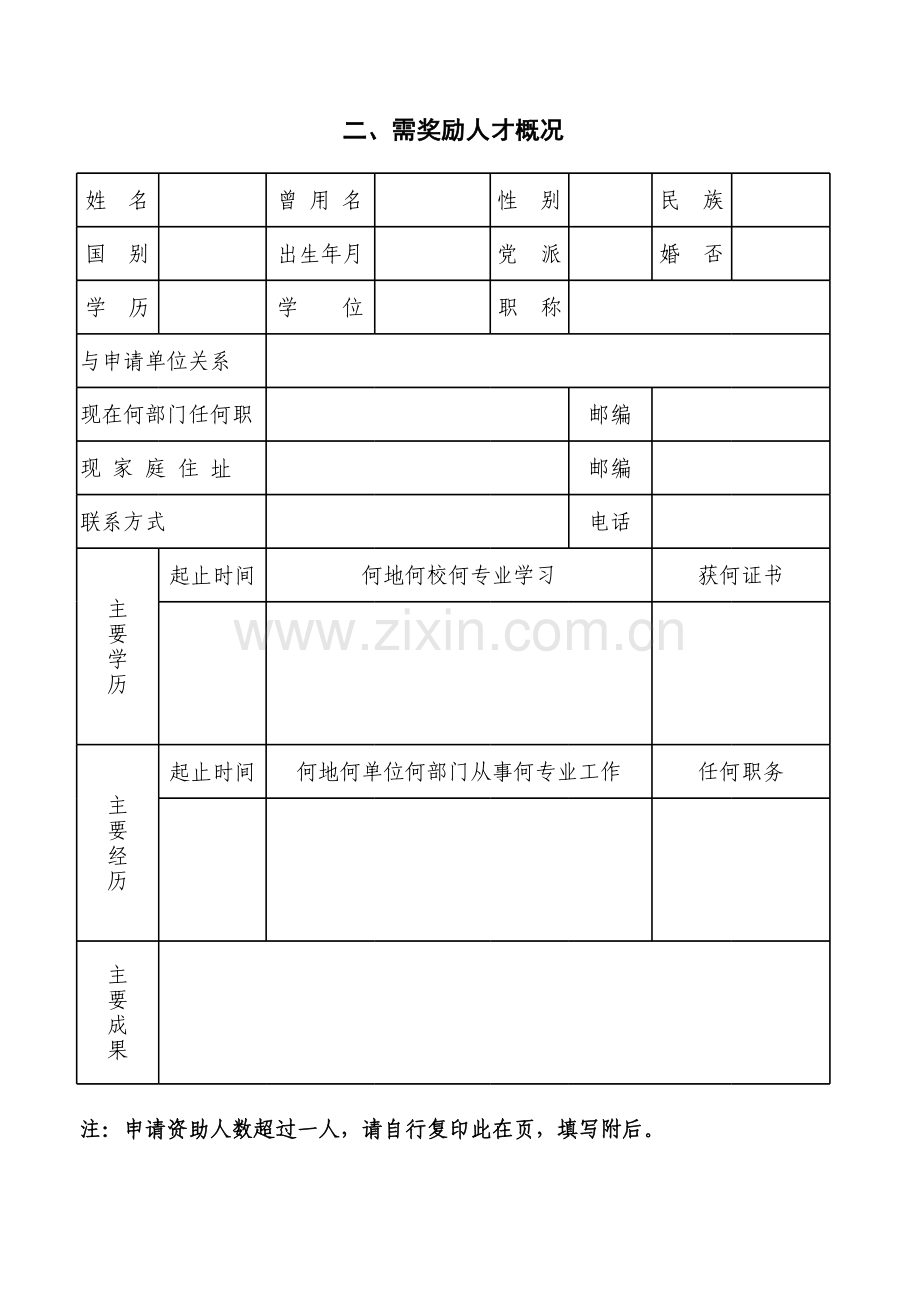 二、需奖励人才概况

| 姓　名 | | 曾 用 名 | | 性　别 | | 民　族 | |
|---|---|---|---|---|---|---|---|
| 国　别 | | 出生年月 | | 党　派 | | 婚　否 | |
| 学　历 | | 学　　位 | | 职　称 | | | |
| 与申请单位关系 | | | | | | | |
| 现在何部门任何职 | | | | 邮编 | | | |
| 现 家 庭 住 址 | | | | 邮编 | | | |
| 联系方式 | | | | 电话 | | | |
| 主要学历 | 起止时间 | 何地何校何专业学习 | | | | 获何证书 | |
| | | | | | | | |
| 主要经历 | 起止时间 | 何地何单位何部门从事何专业工作 | | | | 任何职务 | |
| | | | | | | | |
| 主要成果 | | | | | | | |

www.zixin.com.cn

注：申请资助人数超过一人，请自行复印此在页，填写附后。